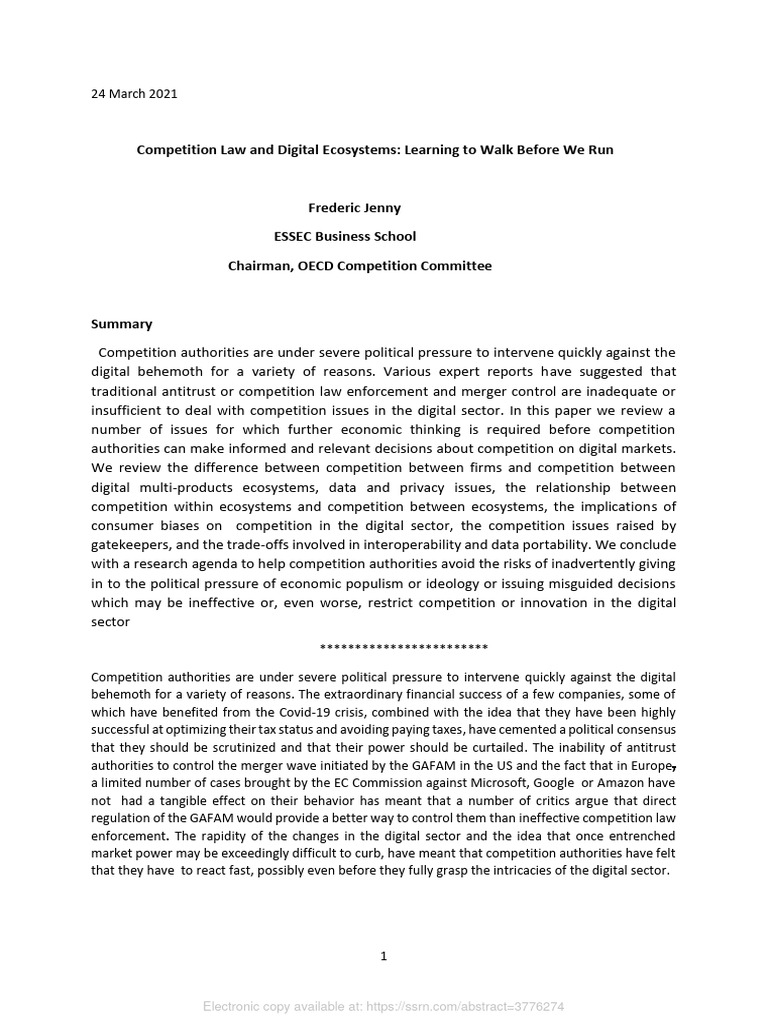 24 March 2021

Competition Law and Digital Ecosystems: Learning to Walk Before We Run

Frederic Jenny

ESSEC Business School

Chairman, OECD Competition Committee

Summary

Competition authorities are under severe political pressure to intervene quickly against the digital behemoth for a variety of reasons. Various expert reports have suggested that traditional antitrust or competition law enforcement and merger control are inadequate or insufficient to deal with competition issues in the digital sector. In this paper we review a number of issues for which further economic thinking is required before competition authorities can make informed and relevant decisions about competition on digital markets. We review the difference between competition between firms and competition between digital multi-products ecosystems, data and privacy issues, the relationship between competition within ecosystems and competition between ecosystems, the implications of consumer biases on competition in the digital sector, the competition issues raised by gatekeepers, and the trade-offs involved in interoperability and data portability. We conclude with a research agenda to help competition authorities avoid the risks of inadvertently giving in to the political pressure of economic populism or ideology or issuing misguided decisions which may be ineffective or, even worse, restrict competition or innovation in the digital sector

************************

Competition authorities are under severe political pressure to intervene quickly against the digital behemoth for a variety of reasons. The extraordinary financial success of a few companies, some of which have benefited from the Covid-19 crisis, combined with the idea that they have been highly successful at optimizing their tax status and avoiding paying taxes, have cemented a political consensus that they should be scrutinized and that their power should be curtailed. The inability of antitrust authorities to control the merger wave initiated by the GAFAM in the US and the fact that in Europe, a limited number of cases brought by the EC Commission against Microsoft, Google or Amazon have not had a tangible effect on their behavior has meant that a number of critics argue that direct regulation of the GAFAM would provide a better way to control them than ineffective competition law enforcement. The rapidity of the changes in the digital sector and the idea that once entrenched market power may be exceedingly difficult to curb, have meant that competition authorities have felt that they have to react fast, possibly even before they fully grasp the intricacies of the digital sector.

1

Electronic copy available at: https://ssrn.com/abstract=3776274